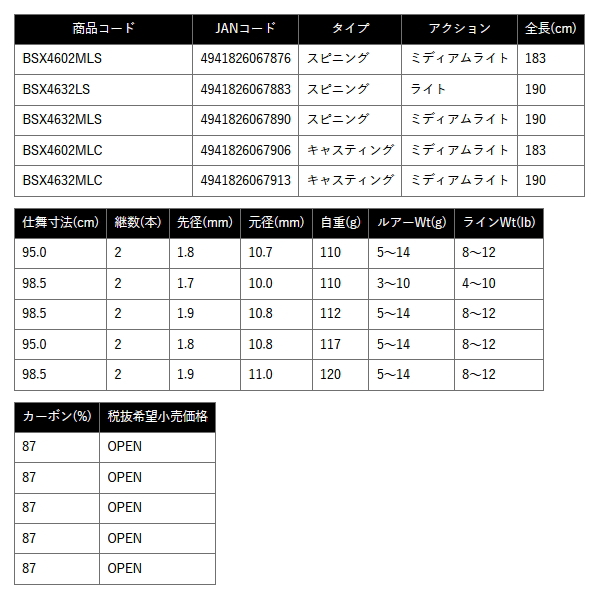 | 商品コード | JANコード | タイプ | アクション | 全長(cm) |
|---|---|---|---|---|
| BSX4602MLS | 4941826067876 | スピニング | ミディアムライト | 183 |
| BSX4632LS | 4941826067883 | スピニング | ライト | 190 |
| BSX4632MLS | 4941826067890 | スピニング | ミディアムライト | 190 |
| BSX4602MLC | 4941826067906 | キャスティング | ミディアムライト | 183 |
| BSX4632MLC | 4941826067913 | キャスティング | ミディアムライト | 190 |

| 仕舞寸法(cm) | 継数(本) | 先径(mm) | 元径(mm) | 自重(g) | ルアーWt(g) | ラインWt(lb) |
|---|---|---|---|---|---|---|
| 95.0 | 2 | 1.8 | 10.7 | 110 | 5～14 | 8～12 |
| 98.5 | 2 | 1.7 | 10.0 | 110 | 3～10 | 4～10 |
| 98.5 | 2 | 1.9 | 10.8 | 112 | 5～14 | 8～12 |
| 95.0 | 2 | 1.8 | 10.8 | 117 | 5～14 | 8～12 |
| 98.5 | 2 | 1.9 | 11.0 | 120 | 5～14 | 8～12 |

| カーボン(%) | 税抜希望小売価格 |
|---|---|
| 87 | OPEN |
| 87 | OPEN |
| 87 | OPEN |
| 87 | OPEN |
| 87 | OPEN |